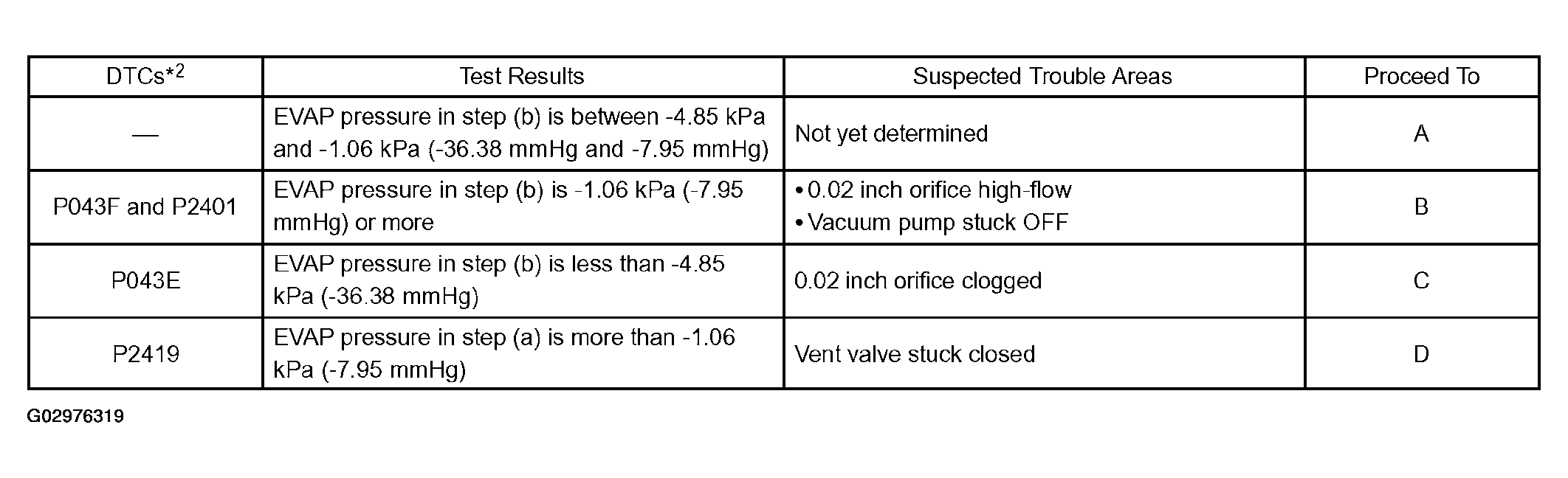 | DTCs*$^{2}$ | Test Results | Suspected Trouble Areas | Proceed To |
|---|---|---|---|
| — | EVAP pressure in step (b) is between -4.85 kPa and -1.06 kPa (-36.38 mmHg and -7.95 mmHg) | Not yet determined | A |
| P043F and P2401 | EVAP pressure in step (b) is -1.06 kPa (-7.95 mmHg) or more | • 0.02 inch orifice high-flow • Vacuum pump stuck OFF | B |
| P043E | EVAP pressure in step (b) is less than -4.85 kPa (-36.38 mmHg) | 0.02 inch orifice clogged | C |
| P2419 | EVAP pressure in step (a) is more than -1.06 kPa (-7.95 mmHg) | Vent valve stuck closed | D |

G02976319